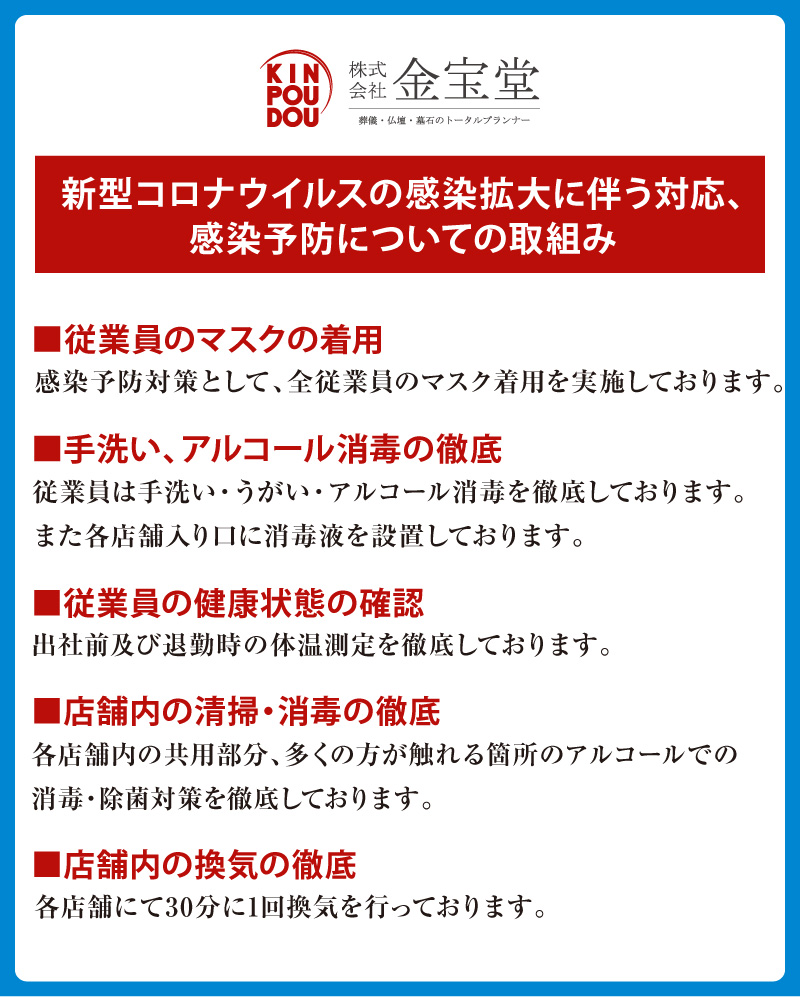 KIN POU DOU

株式会社 金宝堂

葬儀・仏壇・墓石のトータルプランナー

新型コロナウイルスの感染拡大に伴う対応、感染予防についての取組み

■従業員のマスクの着用
感染予防対策として、全従業員のマスク着用を実施しております。

■手洗い、アルコール消毒の徹底
従業員は手洗い・うがい・アルコール消毒を徹底しております。
また各店舗入り口に消毒液を設置しております。

■従業員の健康状態の確認
出社前及び退勤時の体温測定を徹底しております。

■店舗内の清掃・消毒の徹底
各店舗内の共用部分、多くの方が触れる箇所のアルコールでの消毒・除菌対策を徹底しております。

■店舗内の換気の徹底
各店舗にて30分に1回換気を行っております。